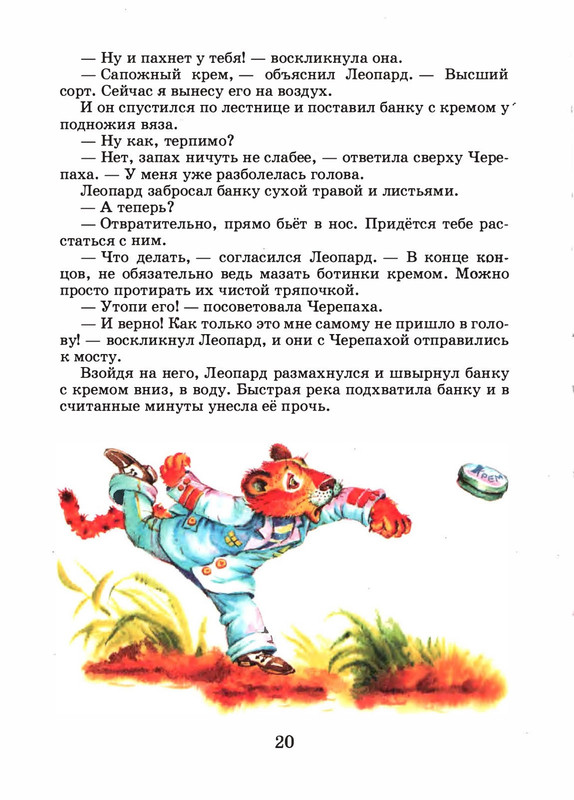 — Ну и пахнет у тебя! — воскликнула она.
— Сапожный крем, — объяснил Леопард. — Высший сорт. Сейчас я вынесу его на воздух.
И он спустился по лестнице и поставил банку с кремом у подножия вяза.
— Ну как, терпимо?
— Нет, запах ничуть не слабее, — ответила сверху Черепаха. — У меня уже разболелась голова.
Леопард забросал банку сухой травой и листьями.
— А теперь?
— Отвратительно, прямо бьёт в нос. Придётся тебе расстаться с ним.
— Что делать, — согласился Леопард. — В конце концов, не обязательно ведь мазать ботинки кремом. Можно просто протирать их чистой тряпочкой.
— Утопи его! — посоветовала Черепаха.
— И верно! Как только это мне самому не пришло в голову! — воскликнул Леопард, и они с Черепахой отправились к мосту.
Взойдя на него, Леопард размахнулся и швырнул банку с кремом вниз, в воду. Быстрая река подхватила банку и в считанные минуты унесла её прочь.

КРЕМ

20